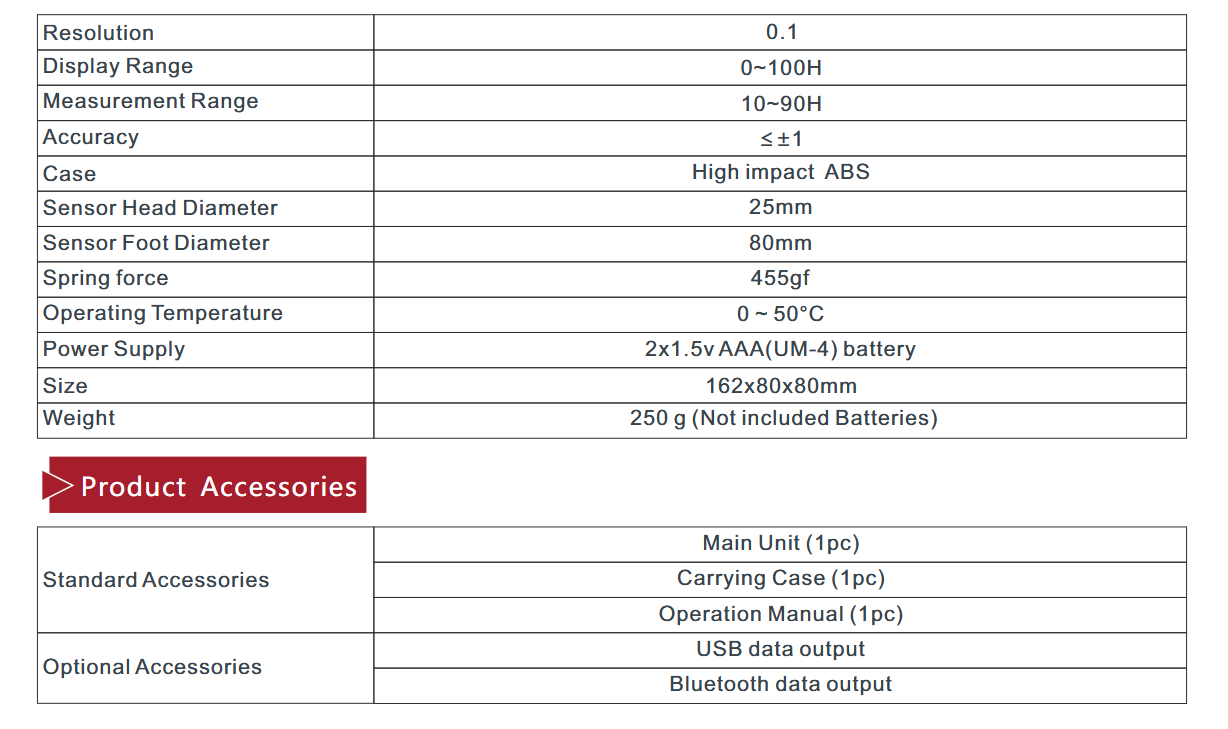 | Resolution | 0.1 |
|---|---|
| Display Range | 0~100H |
| Measurement Range | 10~90H |
| Accuracy | ≤±1 |
| Case | High impact ABS |
| Sensor Head Diameter | 25mm |
| Sensor Foot Diameter | 80mm |
| Spring force | 455gf |
| Operating Temperature | 0 ~ 50°C |
| Power Supply | 2x1.5v AAA(UM-4) battery |
| Size | 162x80x80mm |
| Weight | 250 g (Not included Batteries) |

Product Accessories

| Standard Accessories | Main Unit (1pc) |
|---|---|
| | Carrying Case (1pc) |
| | Operation Manual (1pc) |
| Optional Accessories | USB data output |
| | Bluetooth data output |